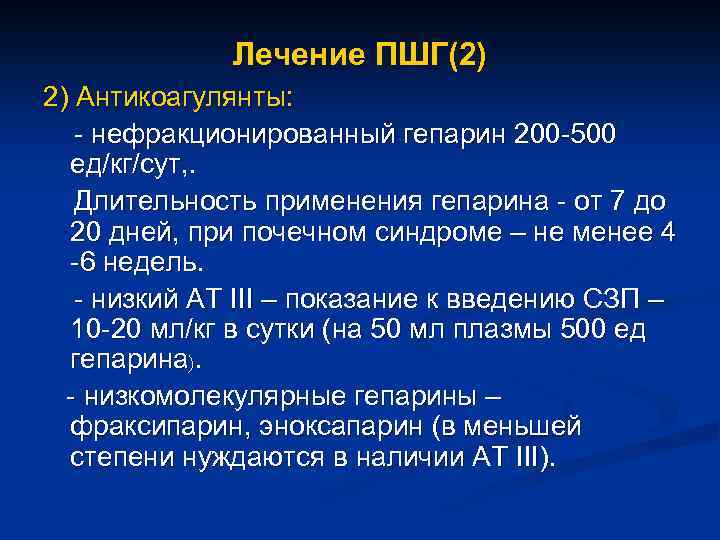 Лечение ПШГ(2)

2) Антикоагулянты:

- нефракционированный гепарин 200-500 ед/кг/сут,.

Длительность применения гепарина - от 7 до 20 дней, при почечном синдроме – не менее 4 -6 недель.

- низкий АТ III – показание к введению СЗП – 10-20 мл/кг в сутки (на 50 мл плазмы 500 ед гепарина).

- низкомолекулярные гепарины – фраксипарин, эноксапарин (в меньшей степени нуждаются в наличии АТ III).